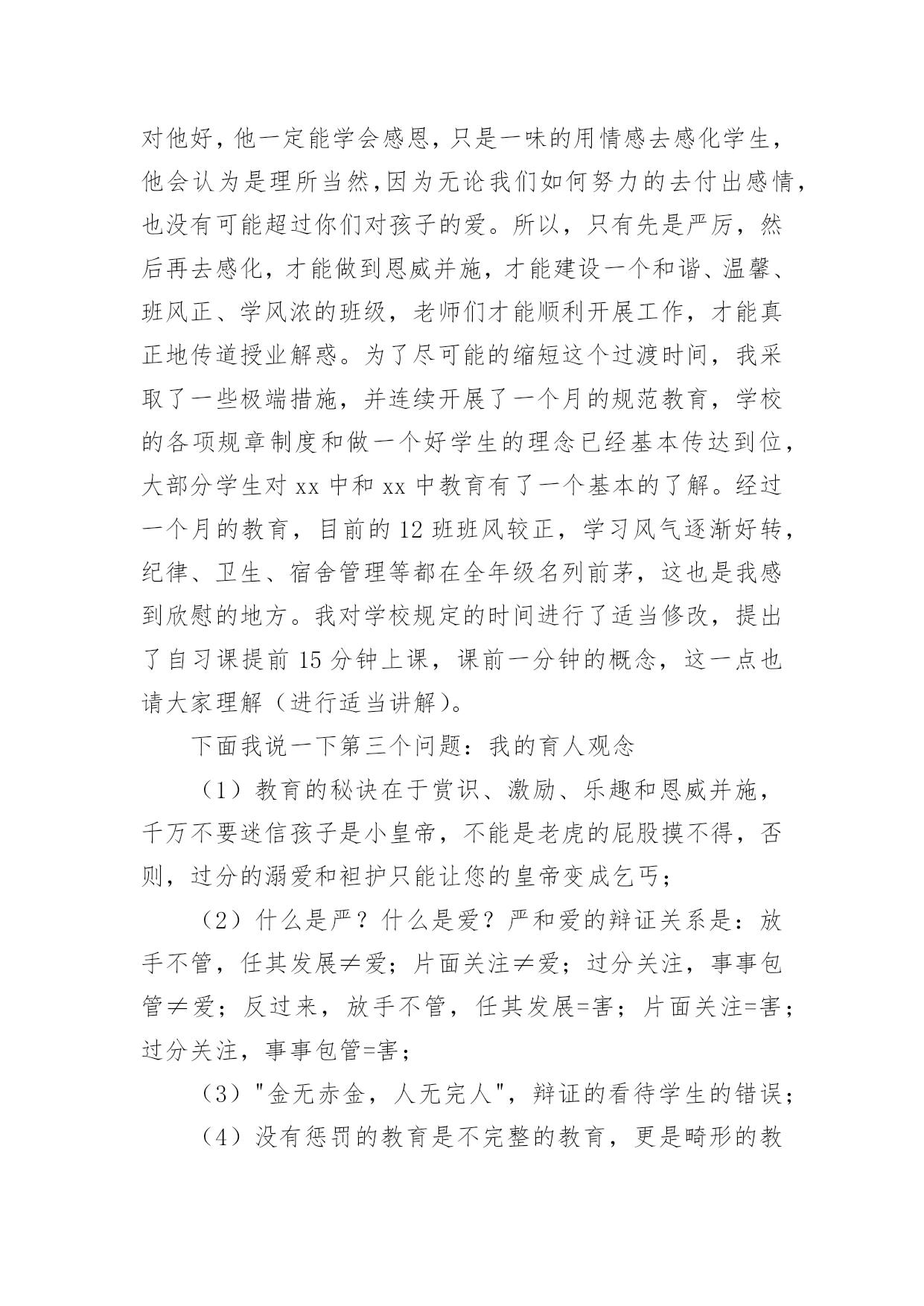 对他好，他一定能学会感恩，只是一味的用情感去感化学生，他会认为是理所当然,因为无论我们如何努力的去付出感情，也没有可能超过你们对孩子的爱。所以，只有先是严厉，然后再去感化，才能做到恩威并施，才能建设一个和谐、温馨、班风正、学风浓的班级，老师们才能顺利开展工作，才能真正地传道授业解惑。为了尽可能的缩短这个过渡时间，我采取了一些极端措施，并连续开展了一个月的规范教育，学校的各项规章制度和做一个好学生的理念已经基本传达到位，大部分学生对 xx 中和 xx 中教育有了一个基本的了解。经过一个月的教育，目前的 12 班班风较正，学习风气逐渐好转，纪律、卫生、宿舍管理等都在全年级名列前茅，这也是我感到欣慰的地方。我对学校规定的时间进行了适当修改，提出了自习课提前 15 分钟上课，课前一分钟的概念，这一点也请大家理解（进行适当讲解）。

下面我说一下第三个问题：我的育人观念

（1）教育的秘诀在于赏识、激励、乐趣和恩威并施，千万不要迷信孩子是小皇帝，不能是老虎的屁股摸不得，否则，过分的溺爱和袒护只能让您的皇帝变成乞丐；

（2）什么是严？什么是爱？严和爱的辩证关系是：放手不管，任其发展≠爱；片面关注≠爱；过分关注，事事包管≠爱；反过来，放手不管，任其发展=害；片面关注=害；过分关注，事事包管=害；

（3）"金无赤金，人无完人"，辩证的看待学生的错误；

（4）没有惩罚的教育是不完整的教育，更是畸形的教